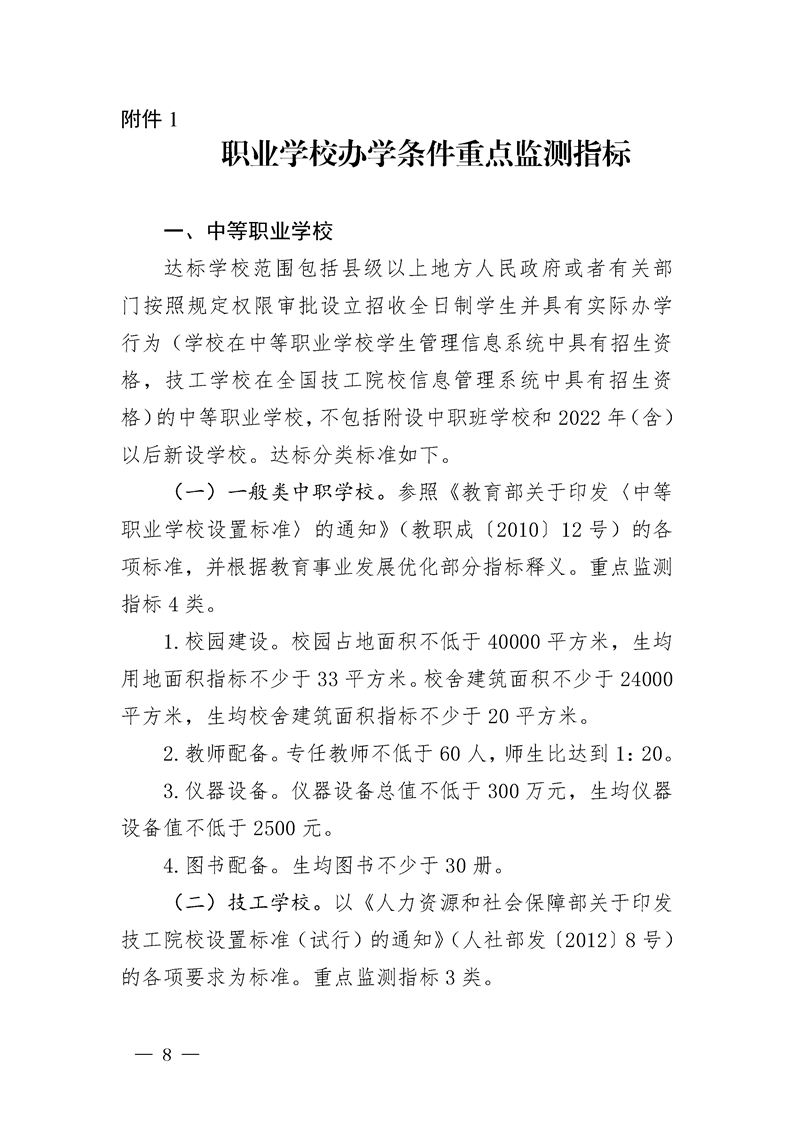 附件 1

职业学校办学条件重点监测指标

一、中等职业学校

达标学校范围包括县级以上地方人民政府或者有关部门按照规定权限审批设立招收全日制学生并具有实际办学行为（学校在中等职业学校学生管理信息系统中具有招生资格，技工学校在全国技工院校信息管理系统中具有招生资格）的中等职业学校，不包括附设中职班学校和 2022 年（含）以后新设学校。达标分类标准如下。

（一）一般类中职学校。参照《教育部关于印发〈中等职业学校设置标准〉的通知》（教职成〔2010〕12 号）的各项标准，并根据教育事业发展优化部分指标释义。重点监测指标 4 类。

1. 校园建设。校园占地面积不低于 40000 平方米，生均用地面积指标不少于 33 平方米。校舍建筑面积不少于 24000 平方米，生均校舍建筑面积指标不少于 20 平方米。

2. 教师配备。专任教师不低于 60 人，师生比达到 1：20。

3. 仪器设备。仪器设备总值不低于 300 万元，生均仪器设备值不低于 2500 元。

4. 图书配备。生均图书不少于 30 册。

（二）技工学校。以《人力资源和社会保障部关于印发技工院校设置标准（试行）的通知》（人社部发〔2012〕8 号）的各项要求为标准。重点监测指标 3 类。

— 8 —